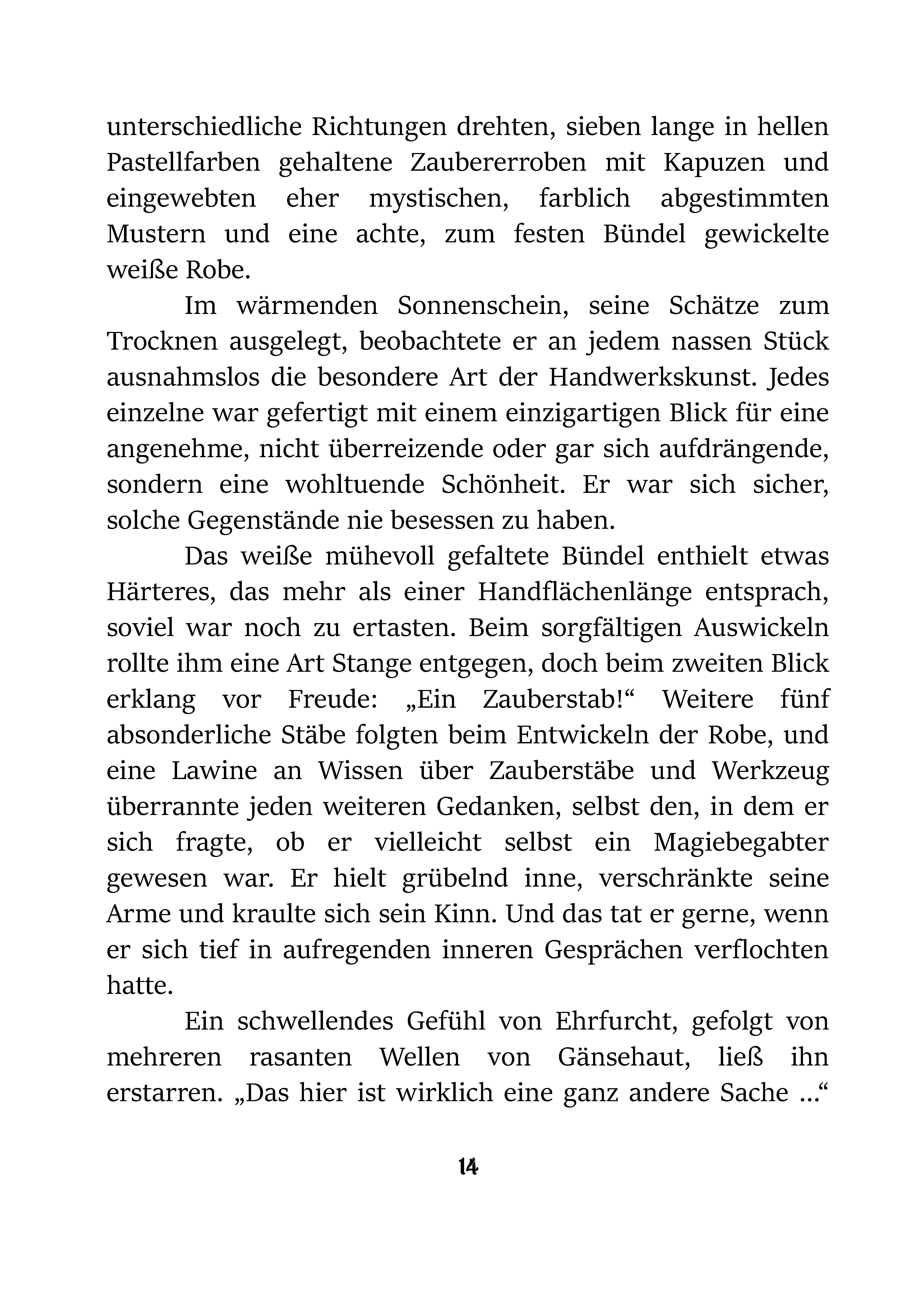 unterschiedliche Richtungen drehten, sieben lange in hellen Pastellfarben gehaltene Zaubererroben mit Kapuzen und eingewebten eher mystischen, farblich abgestimmten Mustern und eine achte, zum festen Bündel gewickelte weiße Robe.

Im wärmenden Sonnenschein, seine Schätze zum Trocknen ausgelegt, beobachtete er an jedem nassen Stück ausnahmslos die besondere Art der Handwerkskunst. Jedes einzelne war gefertigt mit einem einzigartigen Blick für eine angenehme, nicht überreizende oder gar sich aufdrängende, sondern eine wohltuende Schönheit. Er war sich sicher, solche Gegenstände nie besessen zu haben.

Das weiße mühevoll gefaltete Bündel enthielt etwas Härteres, das mehr als einer Handflächenlänge entsprach, soviel war noch zu ertasten. Beim sorgfältigen Auswickeln rollte ihm eine Art Stange entgegen, doch beim zweiten Blick erklang vor Freude: „Ein Zauberstab!“ Weitere fünf absonderliche Stäbe folgten beim Entwickeln der Robe, und eine Lawine an Wissen über Zauberstäbe und Werkzeug überrannte jeden weiteren Gedanken, selbst den, in dem er sich fragte, ob er vielleicht selbst ein Magiebegabter gewesen war. Er hielt grübelnd inne, verschränkte seine Arme und kraulte sich sein Kinn. Und das tat er gerne, wenn er sich tief in aufregenden inneren Gesprächen verflochten hatte.

Ein schwellendes Gefühl von Ehrfurcht, gefolgt von mehreren rasanten Wellen von Gänsehaut, ließ ihn erstarren. „Das hier ist wirklich eine ganz andere Sache ...“

14